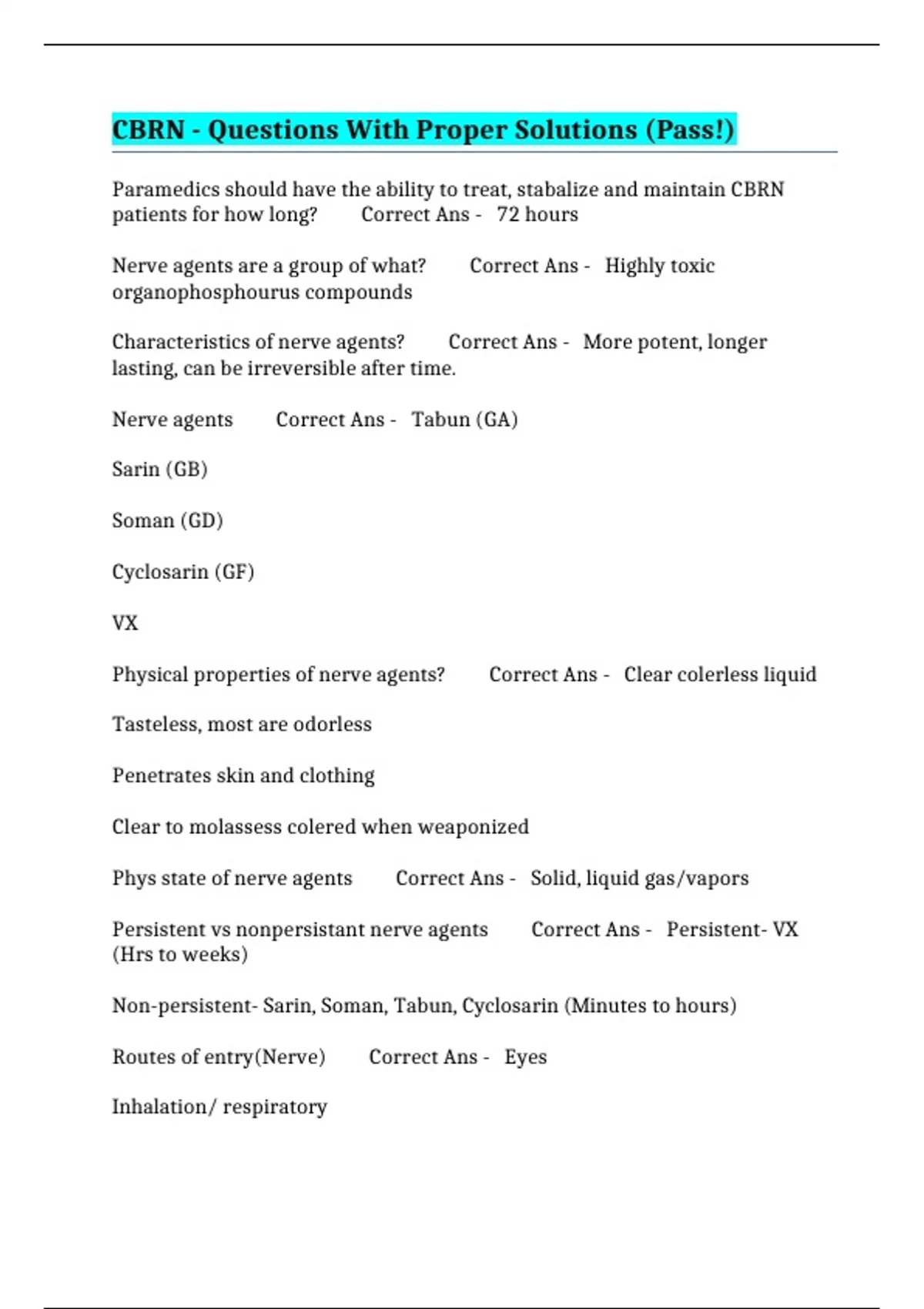 CBRN - Questions With Proper Solutions (Pass!)

Paramedics should have the ability to treat, stabalize and maintain CBRN patients for how long? Correct Ans - 72 hours

Nerve agents are a group of what? Correct Ans - Highly toxic organophosphourus compounds

Characteristics of nerve agents? Correct Ans - More potent, longer lasting, can be irreversible after time.

Nerve agents Correct Ans - Tabun (GA)

Sarin (GB)

Soman (GD)

Cyclosarin (GF)

VX

Physical properties of nerve agents? Correct Ans - Clear colerless liquid

Tasteless, most are odorless

Penetrates skin and clothing

Clear to molassess colered when weaponized

Phys state of nerve agents Correct Ans - Solid, liquid gas/vapors

Persistent vs nonpersistant nerve agents Correct Ans - Persistent- VX (Hrs to weeks)

Non-persistent- Sarin, Soman, Tabun, Cyclosarin (Minutes to hours)

Routes of entry(Nerve) Correct Ans - Eyes

Inhalation/ respiratory